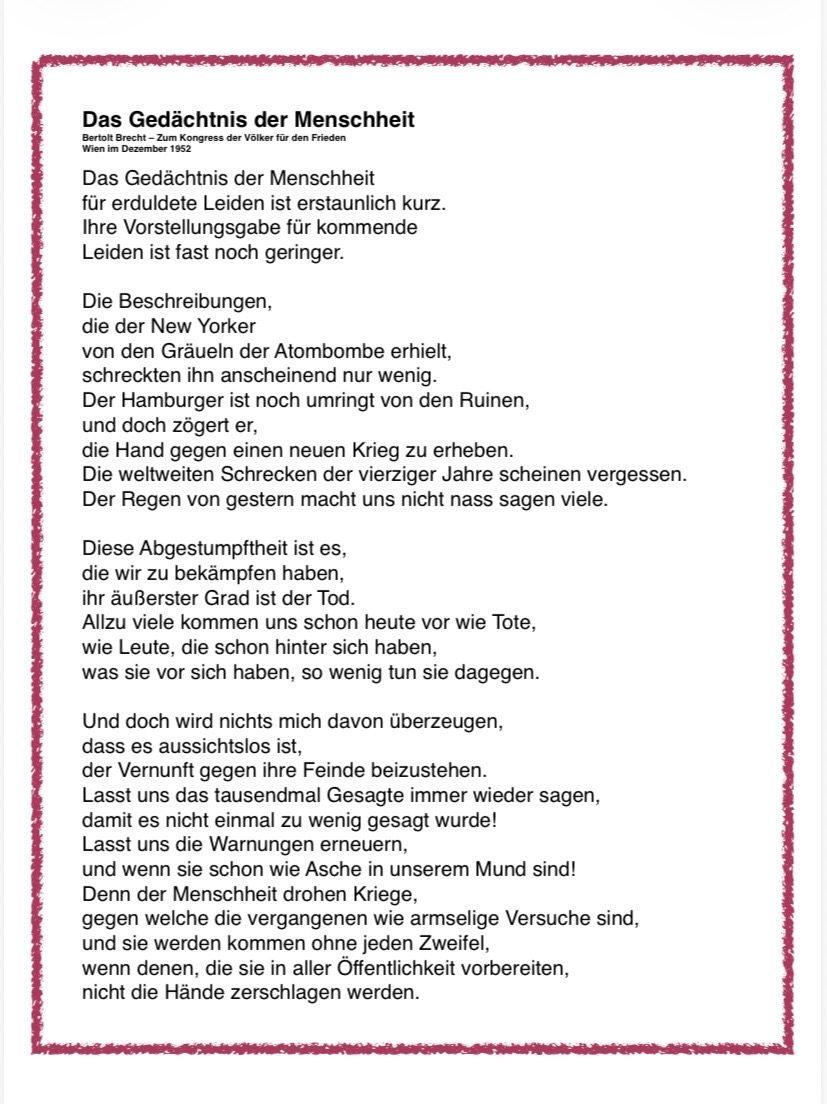 Das Gedächtnis der Menschheit
Bertolt Brecht – Zum Kongress der Völker für den Frieden
Wien im Dezember 1952

Das Gedächtnis der Menschheit
für erduldete Leiden ist erstaunlich kurz.
Ihre Vorstellungsgabe für kommende
Leiden ist fast noch geringer.

Die Beschreibungen,
die der New Yorker
von den Gräueln der Atombombe erhielt,
schreckten ihn anscheinend nur wenig.
Der Hamburger ist noch umringt von den Ruinen,
und doch zögert er,
die Hand gegen einen neuen Krieg zu erheben.
Die weltweiten Schrecken der vierziger Jahre scheinen vergessen.
Der Regen von gestern macht uns nicht nass sagen viele.

Diese Abgestumpftheit ist es,
die wir zu bekämpfen haben,
ihr äußerster Grad ist der Tod.
Allzu viele kommen uns schon heute vor wie Tote,
wie Leute, die schon hinter sich haben,
was sie vor sich haben, so wenig tun sie dagegen.

Und doch wird nichts mich davon überzeugen,
dass es aussichtslos ist,
der Vernunft gegen ihre Feinde beizustehen.
Lasst uns das tausendmal Gesagte immer wieder sagen,
damit es nicht einmal zu wenig gesagt wurde!
Lasst uns die Warnungen erneuern,
und wenn sie schon wie Asche in unserem Mund sind!
Denn der Menschheit drohen Kriege,
gegen welche die vergangenen wie armselige Versuche sind,
und sie werden kommen ohne jeden Zweifel,
wenn denen, die sie in aller Öffentlichkeit vorbereiten,
nicht die Hände zerschlagen werden.